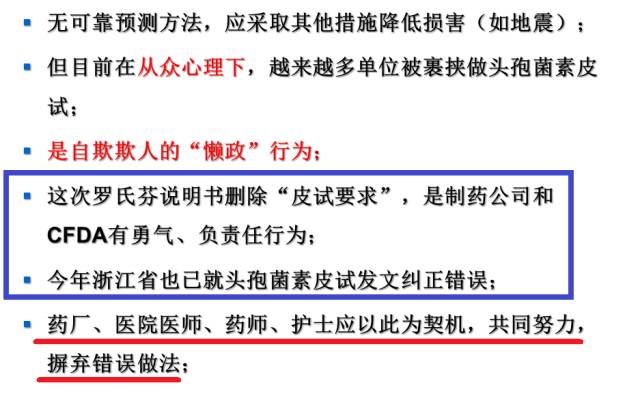 ▪ 无可靠预测方法，应采取其他措施降低损害（如地震）；

▪ 但目前在从众心理下，越来越多单位被裹挟做头孢菌素皮试；

▪ 是自欺欺人的“懒政”行为；

▪ 这次罗氏芬说明书删除“皮试要求”，是制药公司和CFDA有勇气、负责任行为；

▪ 今年浙江省也已就头孢菌素皮试发文纠正错误；

▪ 药厂、医院医师、药师、护士应以此为契机，共同努力，摒弃错误做法；